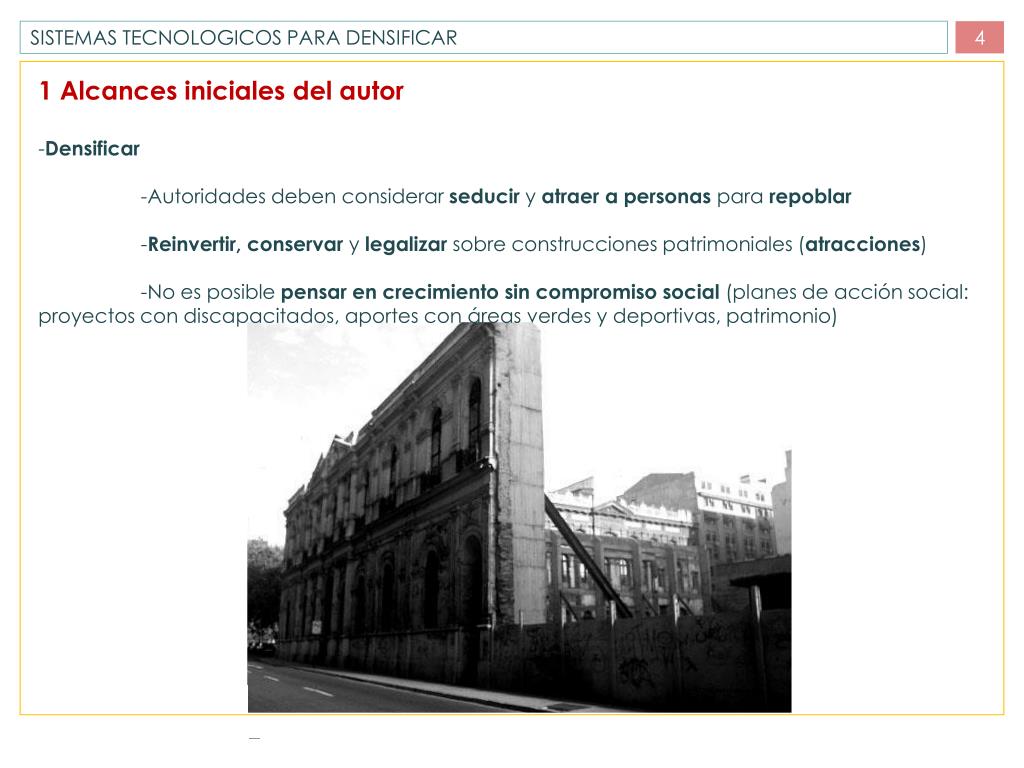 SISTEMAS TECNOLOGICOS PARA DENSIFICAR

4

1 Alcances iniciales del autor

-Densificar

-Autoridades deben considerar seducir y atraer a personas para repoblar

-Reinvertir, conservar y legalizar sobre construcciones patrimoniales (atracciones)

-No es posible pensar en crecimiento sin compromiso social (planes de acción social: proyectos con discapacitados, aportes con áreas verdes y deportivas, patrimonio)